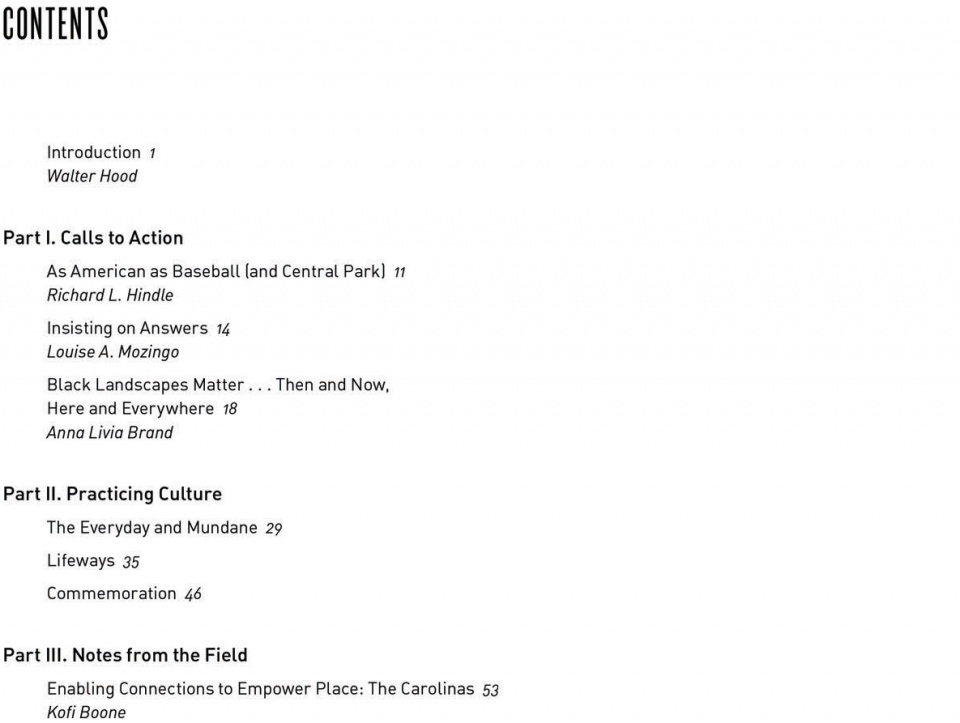 CONTENTS

Introduction 1
Walter Hood

Part I. Calls to Action

As American as Baseball (and Central Park) 11
Richard L. Hindle

Insisting on Answers 14
Louise A. Mozingo

Black Landscapes Matter . . . Then and Now, Here and Everywhere 18
Anna Livia Brand

Part II. Practicing Culture

The Everyday and Mundane 29

Lifeways 35

Commemoration 46

Part III. Notes from the Field

Enabling Connections to Empower Place: The Carolinas 53
Kofi Boone